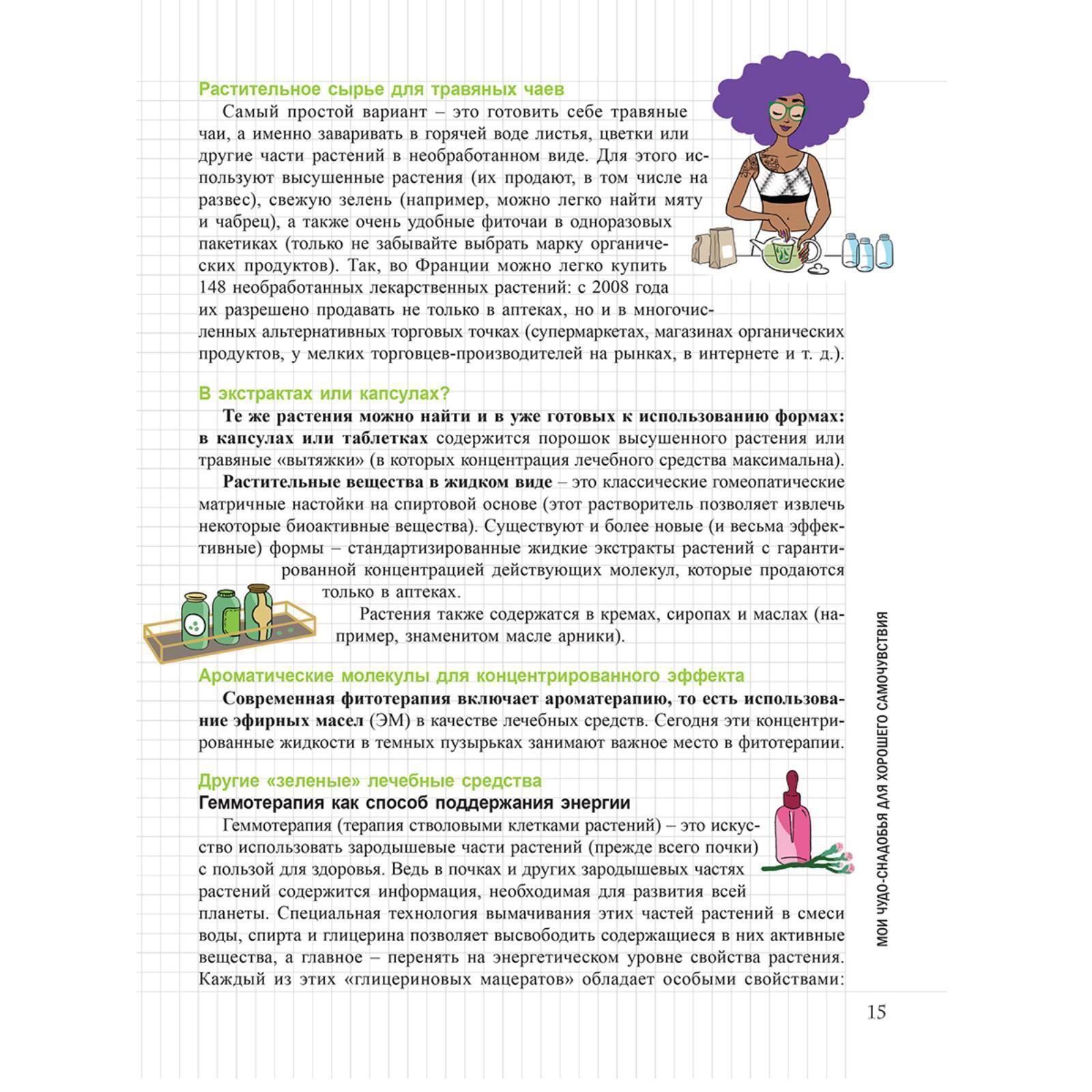 Растительное сырье для травяных чаев

Самый простой вариант – это готовить себе травяные чаи, а именно заваривать в горячей воде листья, цветки или другие части растений в необработанном виде. Для этого используют высушенные растения (их продают, в том числе на развес), свежую зелень (например, можно легко найти мяту и чабрец), а также очень удобные фиточаи в одноразовых пакетиках (только не забывайте выбрать марку органических продуктов). Так, во Франции можно легко купить 148 необработанных лекарственных растений: с 2008 года их разрешено продавать не только в аптеках, но и в многочисленных альтернативных торговых точках (супермаркетах, магазинах органических продуктов, у мелких торговцев-производителей на рынках, в интернете и т. д.).

В экстрактах или капсулах?

Те же растения можно найти и в уже готовых к использованию формах: в капсулах или таблетках содержится порошок высушенного растения или травяные «вытяжки» (в которых концентрация лечебного средства максимальна).

Растительные вещества в жидком виде – это классические гомеопатические матричные настойки на спиртовой основе (этот растворитель позволяет извлечь некоторые биоактивные вещества). Существуют и более новые (и весьма эффективные) формы – стандартизированные жидкие экстракты растений с гарантированной концентрацией действующих молекул, которые продаются только в аптеках.

Растения также содержатся в кремах, сиропах и маслах (например, знаменитом масле арники).

Ароматические молекулы для концентрированного эффекта

Современная фитотерапия включает ароматерапию, то есть использование эфирных масел (ЭМ) в качестве лечебных средств. Сегодня эти концентрированные жидкости в темных пузырьках занимают важное место в фитотерапии.

Другие «зеленые» лечебные средства
Геммотерапия как способ поддержания энергии

Геммотерапия (терапия стволовыми клетками растений) – это искусство использовать зародышевые части растений (прежде всего почки) с пользой для здоровья. Ведь в почках и других зародышевых частях растений содержится информация, необходимая для развития всей планеты. Специальная технология вымачивания этих частей растений в смеси воды, спирта и глицерина позволяет высвободить содержащиеся в них активные вещества, а главное – перенять на энергетическом уровне свойства растения. Каждый из этих «глицериновых мацератов» обладает особыми свойствами:

МОИ ЧУДО-СНАДОБЬЯ ДЛЯ ХОРОШЕГО САМОЧУВСТВИЯ

15